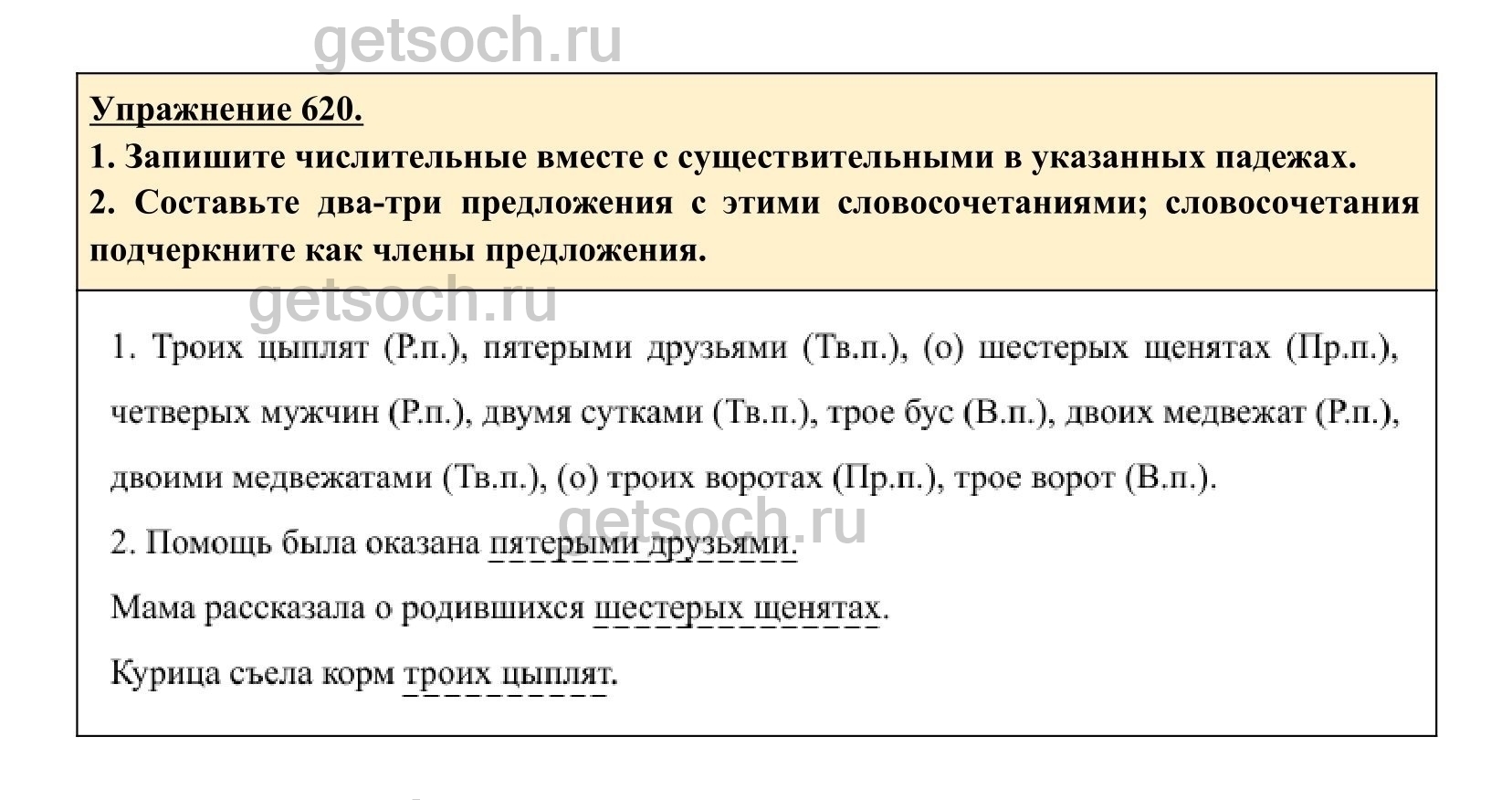 getsoch.ru

Упражнение 620.
1. Запишите числительные вместе с существительными в указанных падежах.
2. Составьте два-три предложения с этими словосочетаниями; словосочетания подчеркните как члены предложения.

getsoch.ru

1. Троих цыплят (Р.п.), пятерыми друзьями (Тв.п.), (о) шестерых щенятах (Пр.п.), четверых мужчин (Р.п.), двумя сутками (Тв.п.), трое бус (В.п.), двоих медвежат (Р.п.), двоими медвежатами (Тв.п.), (о) троих воротах (Пр.п.), трое ворот (В.п.).

getsoch.ru

2. Помощь была оказана пятерыми друзьями.

Мама рассказала о родившихся шестерых щенятах.

Курица съела корм троих цыплят.